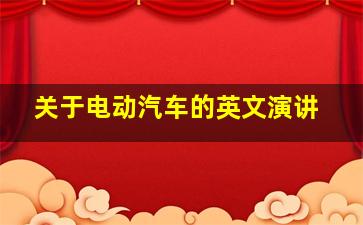 关于电动汽车的英文演讲